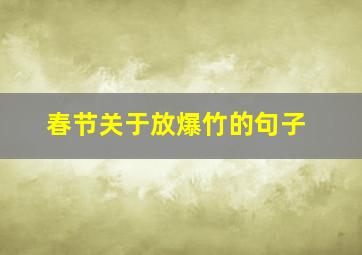 春节关于放爆竹的句子